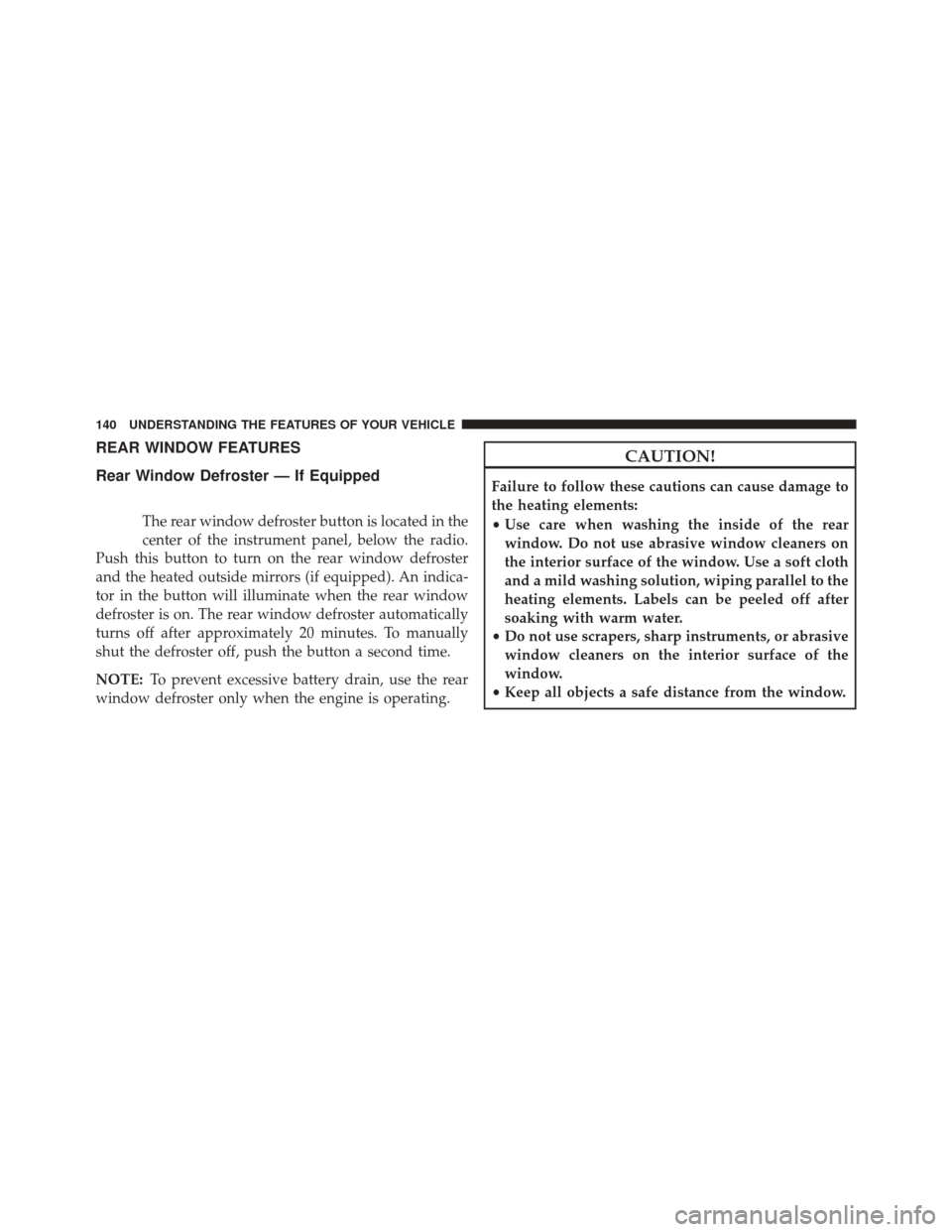 140 UNDERSTANDING THE FEATURES OF YOUR VEHICLE

REAR WINDOW FEATURES

Rear Window Defroster — If Equipped

The rear window defroster button is located in the center of the instrument panel, below the radio. Push this button to turn on the rear window defroster and the heated outside mirrors (if equipped). An indicator in the button will illuminate when the rear window defroster is on. The rear window defroster automatically turns off after approximately 20 minutes. To manually shut the defroster off, push the button a second time.

NOTE: To prevent excessive battery drain, use the rear window defroster only when the engine is operating.

CAUTION!

Failure to follow these cautions can cause damage to the heating elements:
• Use care when washing the inside of the rear window. Do not use abrasive window cleaners on the interior surface of the window. Use a soft cloth and a mild washing solution, wiping parallel to the heating elements. Labels can be peeled off after soaking with warm water.
• Do not use scrapers, sharp instruments, or abrasive window cleaners on the interior surface of the window.
• Keep all objects a safe distance from the window.

carmanualsonline.info